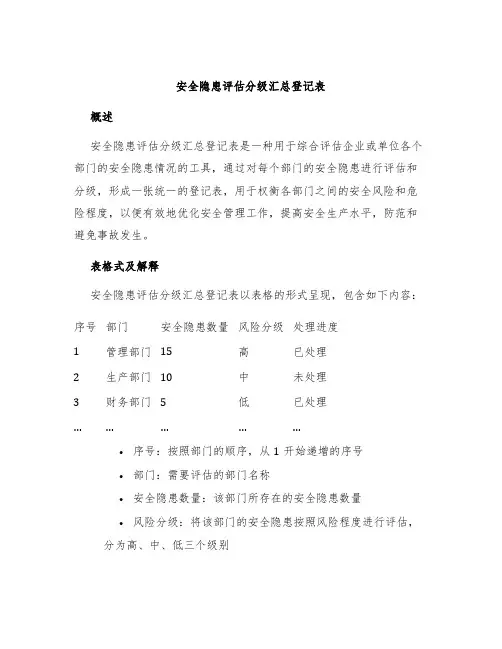 安全隐患评估分级汇总登记表

概述

安全隐患评估分级汇总登记表是一种用于综合评估企业或单位各个部门的安全隐患情况的工具，通过对每个部门的安全隐患进行评估和分级，形成一张统一的登记表，用于权衡各部门之间的安全风险和危险程度，以便有效地优化安全管理工作，提高安全生产水平，防范和避免事故发生。

表格式及解释

安全隐患评估分级汇总登记表以表格的形式呈现，包含如下内容：

| 序号 | 部门 | 安全隐患数量 | 风险分级 | 处理进度 |
|---|---|---|---|---|
| 1 | 管理部门 | 15 | 高 | 已处理 |
| 2 | 生产部门 | 10 | 中 | 未处理 |
| 3 | 财务部门 | 5 | 低 | 已处理 |
| … | … | … | … | … |

• 序号：按照部门的顺序，从 1 开始递增的序号

• 部门：需要评估的部门名称

• 安全隐患数量：该部门所存在的安全隐患数量

• 风险分级：将该部门的安全隐患按照风险程度进行评估，分为高、中、低三个级别